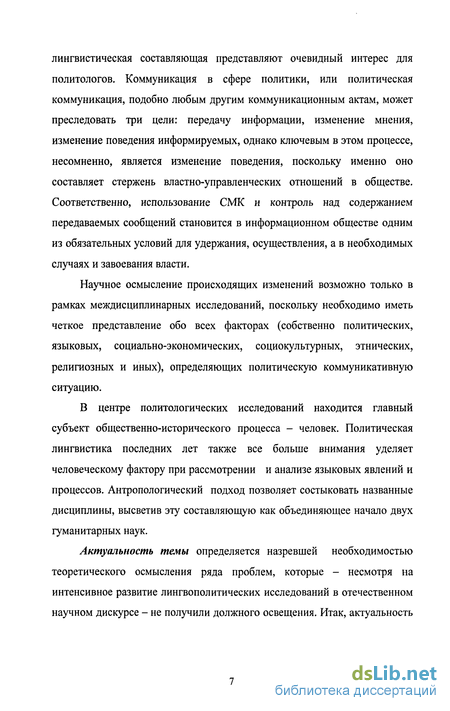 лингвистическая составляющая представляют очевидный интерес для политологов. Коммуникация в сфере политики, или политическая коммуникация, подобно любым другим коммуникационным актам, может преследовать три цели: передачу информации, изменение мнения, изменение поведения информируемых, однако ключевым в этом процессе, несомненно, является изменение поведения, поскольку именно оно составляет стержень властно-управленческих отношений в обществе. Соответственно, использование СМК и контроль над содержанием передаваемых сообщений становится в информационном обществе одним из обязательных условий для удержания, осуществления, а в необходимых случаях и завоевания власти.

Научное осмысление происходящих изменений возможно только в рамках междисциплинарных исследований, поскольку необходимо иметь четкое представление обо всех факторах (собственно политических, языковых, социально-экономических, социокультурных, этнических, религиозных и иных), определяющих политическую коммуникативную ситуацию.

В центре политологических исследований находится главный субъект общественно-исторического процесса – человек. Политическая лингвистика последних лет также все больше внимания уделяет человеческому фактору при рассмотрении и анализе языковых явлений и процессов. Антропологический подход позволяет состыковать названные дисциплины, высветив эту составляющую как объединяющее начало двух гуманитарных наук.

Актуальность темы определяется назревшей необходимостью теоретического осмысления ряда проблем, которые – несмотря на интенсивное развитие лингвополитических исследований в отечественном научном дискурсе – не получили должного освещения. Итак, актуальность

7

dsLib.net
библиотека диссертаций